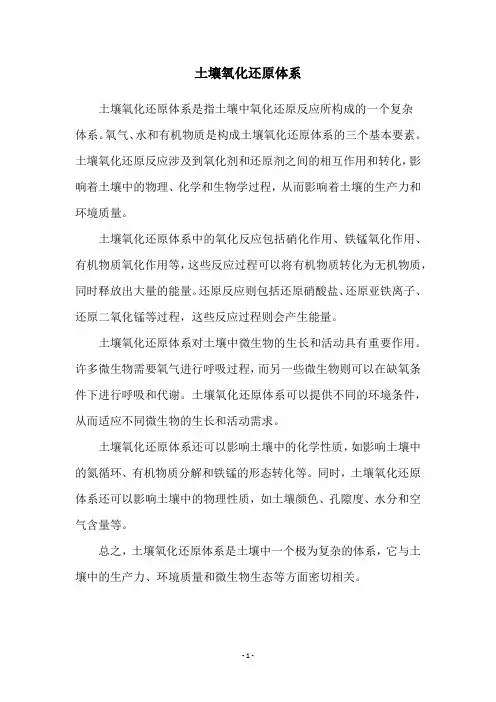 土壤氧化还原体系

土壤氧化还原体系是指土壤中氧化还原反应所构成的一个复杂体系。氧气、水和有机物质是构成土壤氧化还原体系的三个基本要素。土壤氧化还原反应涉及到氧化剂和还原剂之间的相互作用和转化，影响着土壤中的物理、化学和生物学过程，从而影响着土壤的生产力和环境质量。

土壤氧化还原体系中的氧化反应包括硝化作用、铁锰氧化作用、有机物质氧化作用等，这些反应过程可以将有机物质转化为无机物质，同时释放出大量的能量。还原反应则包括还原硝酸盐、还原亚铁离子、还原二氧化锰等过程，这些反应过程则会产生能量。

土壤氧化还原体系对土壤中微生物的生长和活动具有重要作用。许多微生物需要氧气进行呼吸过程，而另一些微生物则可以在缺氧条件下进行呼吸和代谢。土壤氧化还原体系可以提供不同的环境条件，从而适应不同微生物的生长和活动需求。

土壤氧化还原体系还可以影响土壤中的化学性质，如影响土壤中的氮循环、有机物质分解和铁锰的形态转化等。同时，土壤氧化还原体系还可以影响土壤中的物理性质，如土壤颜色、孔隙度、水分和空气含量等。

总之，土壤氧化还原体系是土壤中一个极为复杂的体系，它与土壤中的生产力、环境质量和微生物生态等方面密切相关。

- 1 -